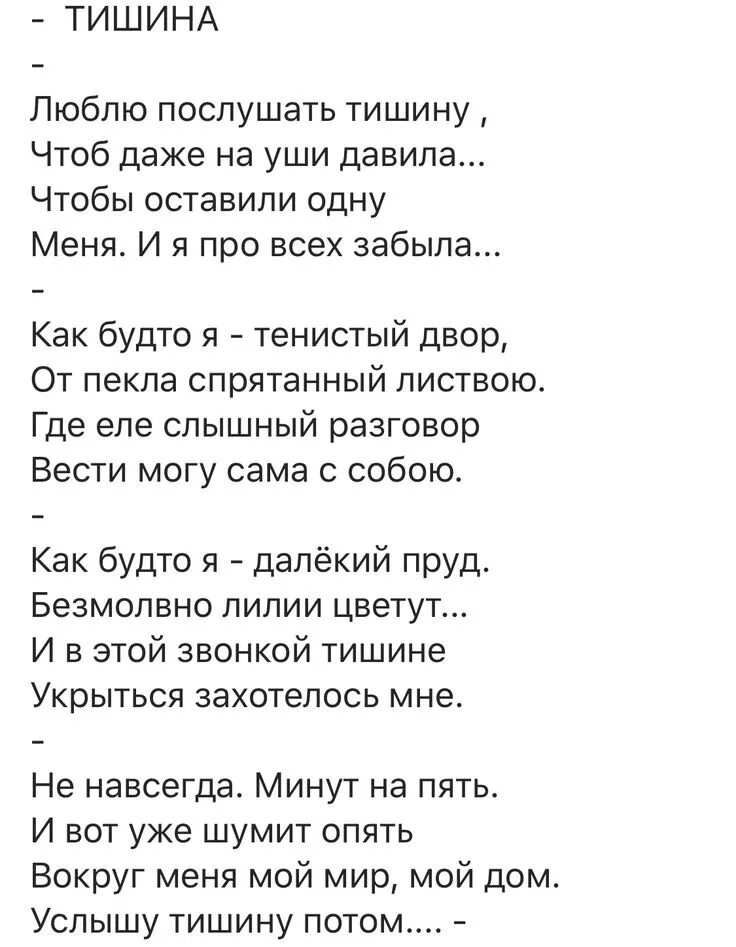 - ТИШИНА
-
Люблю послушать тишину ,
Чтоб даже на уши давила...
Чтобы оставили одну
Меня. И я про всех забыла...
-
Как будто я - тенистый двор,
От пекла спрятанный листвою.
Где еле слышный разговор
Вести могу сама с собою.
-
Как будто я - далёкий пруд.
Безмолвно лилии цветут...
И в этой звонкой тишине
Укрыться захотелось мне.
-
Не навсегда. Минут на пять.
И вот уже шумит опять
Вокруг меня мой мир, мой дом.
Услышу тишину потом.... -